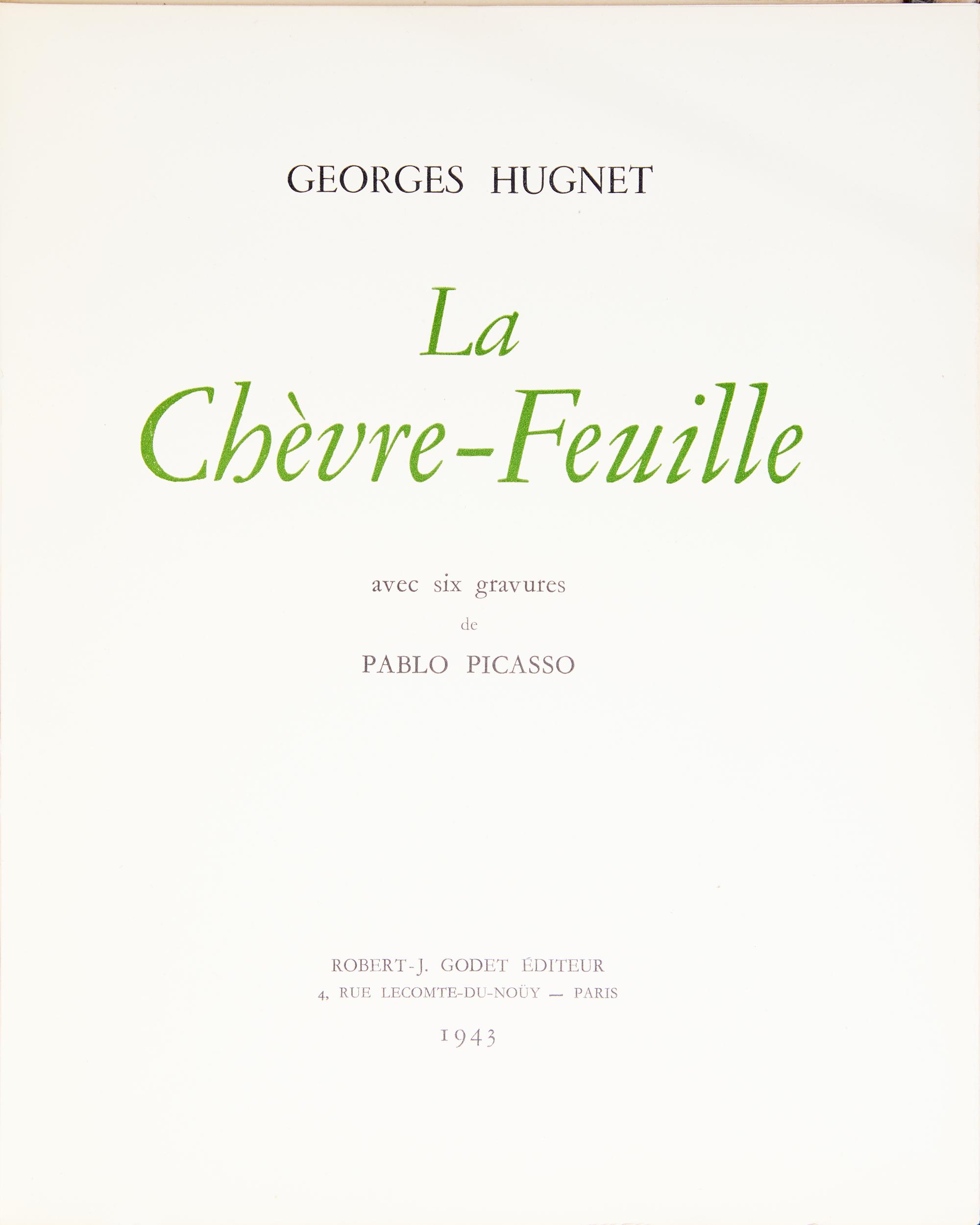 GEORGES HUGNET

La
Chèvre-Feuille

avec six gravures
de
PABLO PICASSO

ROBERT-J. GODET ÉDITEUR
4, RUE LECOMTE-DU-NOÜY — PARIS

1943